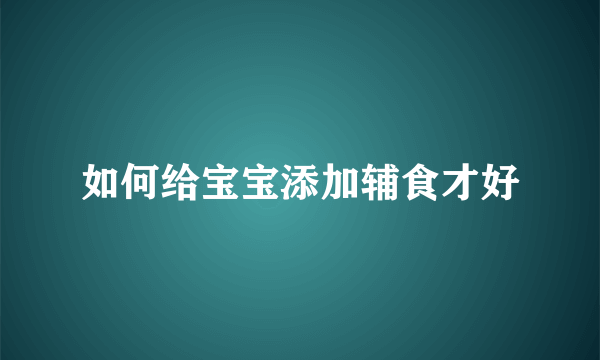 如何给宝宝添加辅食才好